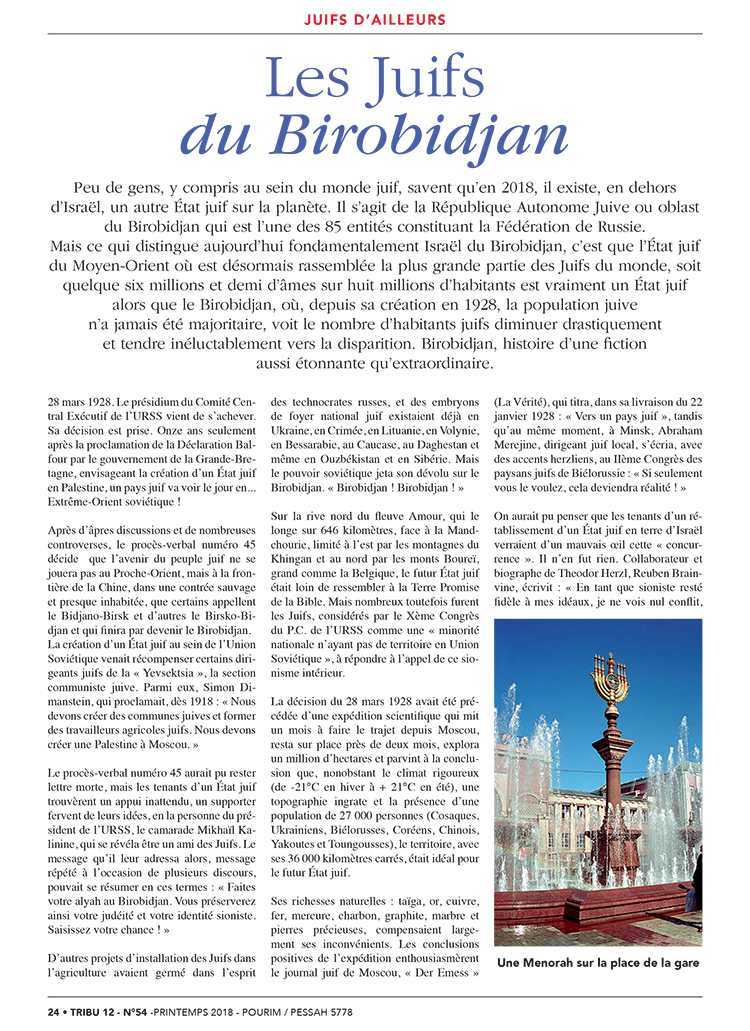 JUIFS D'AILLEURS

Les Juifs du Birobidjan

Peu de gens, y compris au sein du monde juif, savent qu'en 2018, il existe, en dehors d'Israël, un autre État juif sur la planète. Il s'agit de la République Autonome Juive ou oblast du Birobidjan qui est l'une des 85 entités constituant la Fédération de Russie. Mais ce qui distingue aujourd'hui fondamentalement Israël du Birobidjan, c'est que l'État juif du Moyen-Orient où est désormais rassemblée la plus grande partie des Juifs du monde, soit quelque six millions et demi d'âmes sur huit millions d'habitants est vraiment un État juif alors que le Birobidjan, où, depuis sa création en 1928, la population juive n'a jamais été majoritaire, voit le nombre d'habitants juifs diminuer drastiquement et tendre inéluctablement vers la disparition. Birobidjan, histoire d'une fiction aussi étonnante qu'extraordinaire.

28 mars 1928. Le présidium du Comité Central Exécutif de l'URSS vient de s'achever. Sa décision est prise. Onze ans seulement après la proclamation de la Déclaration Balfour par le gouvernement de la Grande-Bretagne, envisageant la création d'un État juif en Palestine, un pays juif va voir le jour en... Extrême-Orient soviétique !

Après d'âpres discussions et de nombreuses controverses, le procès-verbal numéro 45 décide que l'avenir du peuple juif ne se jouera pas au Proche-Orient, mais à la frontière de la Chine, dans une contrée sauvage et presque inhabitée, que certains appellent le Bidjano-Birsk et d'autres le Birsko-Bidjan et qui finira par devenir le Birobidjan. La création d'un État juif au sein de l'Union Soviétique venait récompenser certains dirigeants juifs de la « Yevsektsia », la section communiste juive. Parmi eux, Simon Dimanstein, qui proclamait, dès 1918 : « Nous devons créer des communes juives et former des travailleurs agricoles juifs. Nous devons créer une Palestine à Moscou. »

Le procès-verbal numéro 45 aurait pu rester lettre morte, mais les tenants d'un État juif trouvèrent un appui inattendu, un supporter fervent de leurs idées, en la personne du président de l'URSS, le camarade Mikhaïl Kalinine, qui se révéla être un ami des Juifs. Le message qu'il leur adressa alors, message répété à l'occasion de plusieurs discours, pouvait se résumer en ces termes : « Faites votre alyah au Birobidjan. Vous préserverez ainsi votre judéité et votre identité sioniste. Saisissez votre chance ! »

D'autres projets d'installation des Juifs dans l'agriculture avaient germé dans l'esprit des technocrates russes, et des embryons de foyer national juif existaient déjà en Ukraine, en Crimée, en Lituanie, en Volynie, en Bessarabie, au Caucase, au Daghestan et même en Ouzbékistan et en Sibérie. Mais le pouvoir soviétique jeta son dévolu sur le Birobidjan. « Birobidjan ! Birobidjan ! »

Sur la rive nord du fleuve Amour, qui le longe sur 646 kilomètres, face à la Mandchourie, limité à l'est par les montagnes du Khingan et au nord par les monts Boureï, grand comme la Belgique, le futur État juif était loin de ressembler à la Terre Promise de la Bible. Mais nombreux toutefois furent les Juifs, considérés par le Xème Congrès du P.C. de l'URSS comme une « minorité nationale n'ayant pas de territoire en Union Soviétique », à répondre à l'appel de ce sionisme intérieur.

La décision du 28 mars 1928 avait été précédée d'une expédition scientifique qui mit un mois à faire le trajet depuis Moscou, resta sur place près de deux mois, explora un million d'hectares et parvint à la conclusion que, nonobstant le climat rigoureux (de -21°C en hiver à + 21°C en été), une topographie ingrate et la présence d'une population de 27 000 personnes (Cosaques, Ukrainiens, Biélorusses, Coréens, Chinois, Yakoutes et Toungousses), le territoire, avec ses 36 000 kilomètres carrés, était idéal pour le futur État juif.

Ses richesses naturelles : taïga, or, cuivre, fer, mercure, charbon, graphite, marbre et pierres précieuses, compensaient largement ses inconvénients. Les conclusions positives de l'expédition enthousiasmèrent le journal juif de Moscou, « Der Emess » (La Vérité), qui titra, dans sa livraison du 22 janvier 1928 : « Vers un pays juif », tandis qu'au même moment, à Minsk, Abraham Merejine, dirigeant juif local, s'écria, avec des accents herzliens, au IIème Congrès des paysans juifs de Biélorussie : « Si seulement vous le voulez, cela deviendra réalité ! »

On aurait pu penser que les tenants d'un rétablissement d'un État juif en terre d'Israël verraient d'un mauvais œil cette « concurrence ». Il n'en fut rien. Collaborateur et biographe de Theodor Herzl, Reuben Brainvine, écrivit : « En tant que sioniste resté fidèle à mes idéaux, je ne vois nul conflit,

Une Menorah sur la place de la gare

24 • TRIBU 12 - N°54 -PRINTEMPS 2018 - POURIM / PESSAH 5778